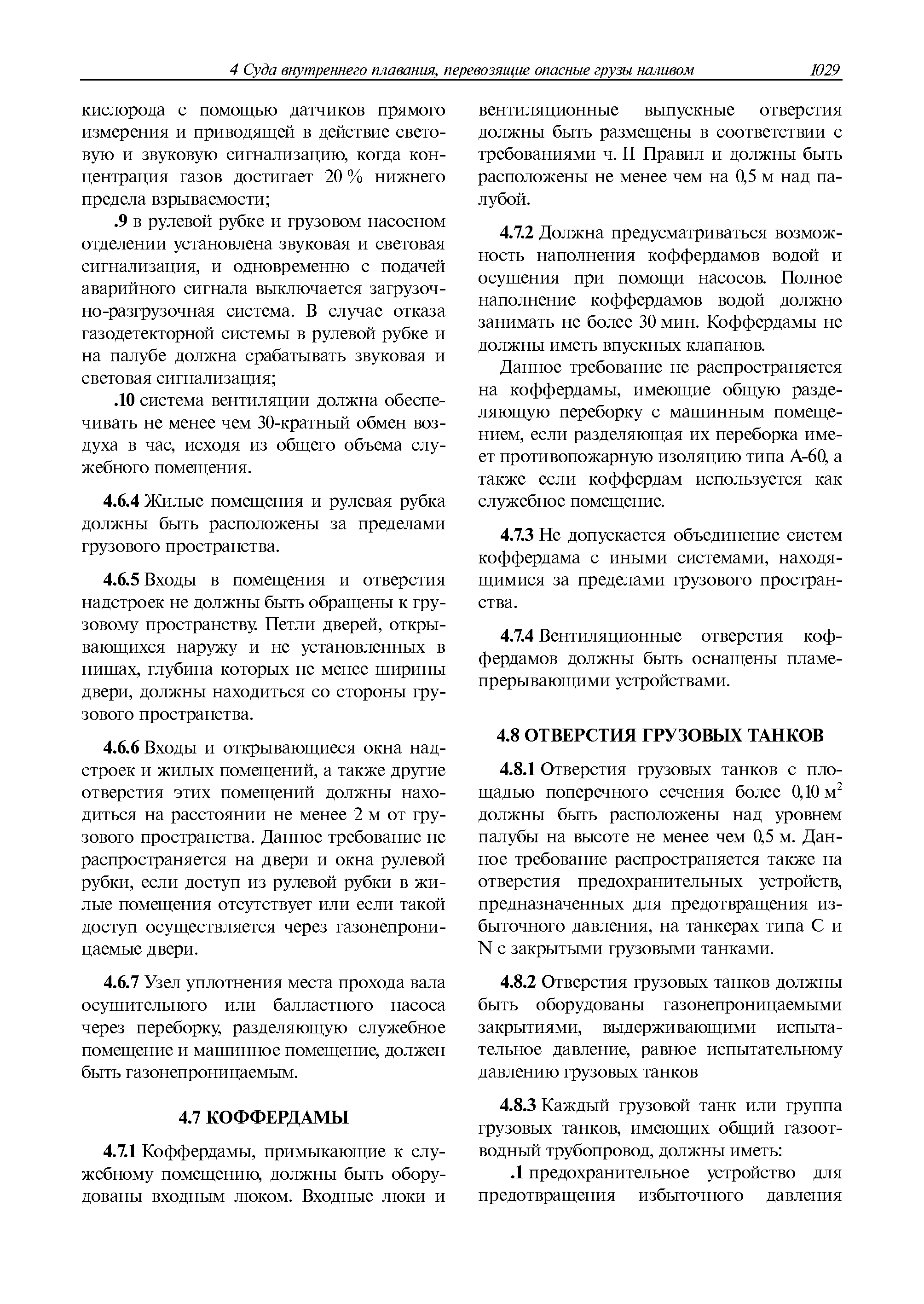 4 Суда внутреннего плавания, перевозящие опасные грузы наливом 1029

кислорода с помощью датчиков прямого измерения и приводящей в действие световую и звуковую сигнализацию, когда концентрация газов достигает 20 % нижнего предела взрываемости;

.9 в рулевой рубке и грузовом насосном отделении установлена звуковая и световая сигнализация, и одновременно с подачей аварийного сигнала выключается загрузочно-разгрузочная система. В случае отказа газодетекторной системы в рулевой рубке и на палубе должна срабатывать звуковая и световая сигнализация;

.10 система вентиляции должна обеспечивать не менее чем 30-кратный обмен воздуха в час, исходя из общего объема служебного помещения.

4.6.4 Жилые помещения и рулевая рубка должны быть расположены за пределами грузового пространства.

4.6.5 Входы в помещения и отверстия надстроек не должны быть обращены к грузовому пространству. Петли дверей, открывающихся наружу и не установленных в нишах, глубина которых не менее ширины двери, должны находиться со стороны грузового пространства.

4.6.6 Входы и открывающиеся окна надстроек и жилых помещений, а также другие отверстия этих помещений должны находиться на расстоянии не менее 2 м от грузового пространства. Данное требование не распространяется на двери и окна рулевой рубки, если доступ из рулевой рубки в жилые помещения отсутствует или если такой доступ осуществляется через газонепроницаемые двери.

4.6.7 Узел уплотнения места прохода вала осушительного или балластного насоса через переборку, разделяющую служебное помещение и машинное помещение, должен быть газонепроницаемым.

4.7 КОФФЕРДАМЫ

4.7.1 Коффердамы, примыкающие к служебному помещению, должны быть оборудованы входным люком. Входные люки и вентиляционные выпускные отверстия должны быть размещены в соответствии с требованиями ч. II Правил и должны быть расположены не менее чем на 0,5 м над палубой.

4.7.2 Должна предусматриваться возможность наполнения коффердамов водой и осушения при помощи насосов. Полное наполнение коффердамов водой должно занимать не более 30 мин. Коффердамы не должны иметь впускных клапанов.

Данное требование не распространяется на коффердамы, имеющие общую разделяющую переборку с машинным помещением, если разделяющая их переборка имеет противопожарную изоляцию типа А-60, а также если коффердам используется как служебное помещение.

4.7.3 Не допускается объединение систем коффердама с иными системами, находящимися за пределами грузового пространства.

4.7.4 Вентиляционные отверстия коффердамов должны быть оснащены пламепрерывающими устройствами.

4.8 ОТВЕРСТИЯ ГРУЗОВЫХ ТАНКОВ

4.8.1 Отверстия грузовых танков с площадью поперечного сечения более 0,10 м$^2$ должны быть расположены над уровнем палубы на высоте не менее чем 0,5 м. Данное требование распространяется также на отверстия предохранительных устройств, предназначенных для предотвращения избыточного давления, на танкерах типа С и N с закрытыми грузовыми танками.

4.8.2 Отверстия грузовых танков должны быть оборудованы газонепроницаемыми закрытиями, выдерживающими испытательное давление, равное испытательному давлению грузовых танков

4.8.3 Каждый грузовой танк или группа грузовых танков, имеющих общий газоотводный трубопровод, должны иметь:

.1 предохранительное устройство для предотвращения избыточного давления